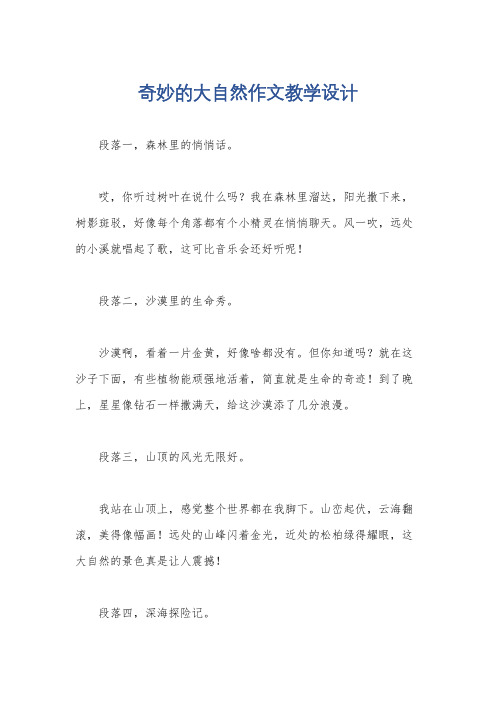 奇妙的大自然作文教学设计

段落一，森林里的悄悄话。

哎，你听过树叶在说什么吗？我在森林里溜达，阳光撒下来，树影斑驳，好像每个角落都有个小精灵在悄悄聊天。风一吹，远处的小溪就唱起了歌，这可比音乐会还好听呢！

段落二，沙漠里的生命秀。

沙漠啊，看着一片金黄，好像啥都没有。但你知道吗？就在这沙子下面，有些植物能顽强地活着，简直就是生命的奇迹！到了晚上，星星像钻石一样撒满天，给这沙漠添了几分浪漫。

段落三，山顶的风光无限好。

我站在山顶上，感觉整个世界都在我脚下。山峦起伏，云海翻滚，美得像幅画！远处的山峰闪着金光，近处的松柏绿得耀眼，这大自然的景色真是让人震撼！

段落四，深海探险记。